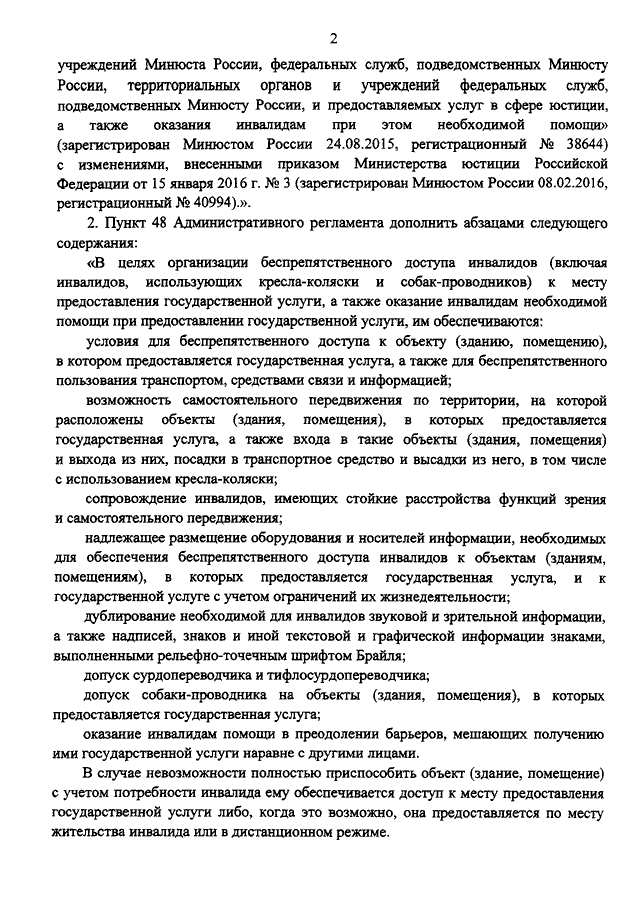 2

учреждений Минюста России, федеральных служб, подведомственных Минюсту России, территориальных органов и учреждений федеральных служб, подведомственных Минюсту России, и предоставляемых услуг в сфере юстиции, а также оказания инвалидам при этом необходимой помощи» (зарегистрирован Минюстом России 24.08.2015, регистрационный № 38644) с изменениями, внесенными приказом Министерства юстиции Российской Федерации от 15 января 2016 г. № 3 (зарегистрирован Минюстом России 08.02.2016, регистрационный № 40994).».

2. Пункт 48 Административного регламента дополнить абзацами следующего содержания:

«В целях организации беспрепятственного доступа инвалидов (включая инвалидов, использующих кресла-коляски и собак-проводников) к месту предоставления государственной услуги, а также оказание инвалидам необходимой помощи при предоставлении государственной услуги, им обеспечиваются:

условия для беспрепятственного доступа к объекту (зданию, помещению), в котором предоставляется государственная услуга, а также для беспрепятственного пользования транспортом, средствами связи и информацией;

возможность самостоятельного передвижения по территории, на которой расположены объекты (здания, помещения), в которых предоставляется государственная услуга, а также входа в такие объекты (здания, помещения) и выхода из них, посадки в транспортное средство и высадки из него, в том числе с использованием кресла-коляски;

сопровождение инвалидов, имеющих стойкие расстройства функций зрения и самостоятельного передвижения;

надлежащее размещение оборудования и носителей информации, необходимых для обеспечения беспрепятственного доступа инвалидов к объектам (зданиям, помещениям), в которых предоставляется государственная услуга, и к государственной услуге с учетом ограничений их жизнедеятельности;

дублирование необходимой для инвалидов звуковой и зрительной информации, а также надписей, знаков и иной текстовой и графической информации знаками, выполненными рельефно-точечным шрифтом Брайля;

допуск сурдопереводчика и тифлосурдопереводчика;

допуск собаки-проводника на объекты (здания, помещения), в которых предоставляется государственная услуга;

оказание инвалидам помощи в преодолении барьеров, мешающих получению ими государственной услуги наравне с другими лицами.

В случае невозможности полностью приспособить объект (здание, помещение) с учетом потребности инвалида ему обеспечивается доступ к месту предоставления государственной услуги либо, когда это возможно, она предоставляется по месту жительства инвалида или в дистанционном режиме.